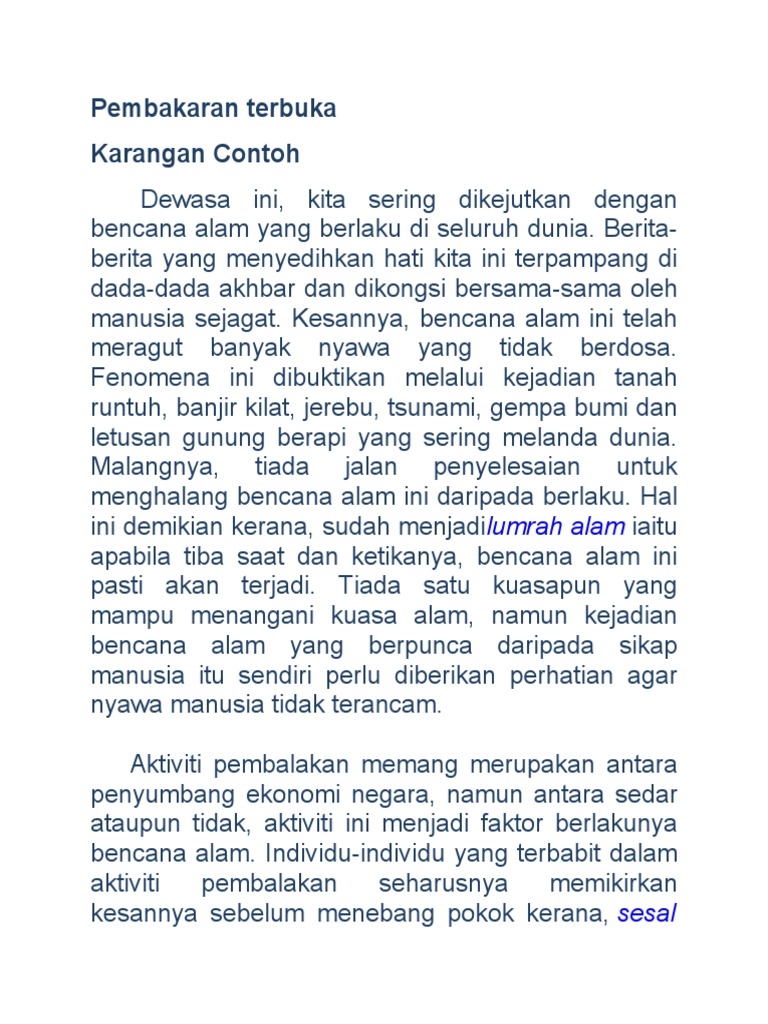 Pembakaran terbuka

Karangan Contoh

Dewasa ini, kita sering dikejutkan dengan bencana alam yang berlaku di seluruh dunia. Berita-berita yang menyedihkan hati kita ini terpampang di dada-dada akhbar dan dikongsi bersama-sama oleh manusia sejagat. Kesannya, bencana alam ini telah meragut banyak nyawa yang tidak berdosa. Fenomena ini dibuktikan melalui kejadian tanah runtuh, banjir kilat, jerebu, tsunami, gempa bumi dan letusan gunung berapi yang sering melanda dunia. Malangnya, tiada jalan penyelesaian untuk menghalang bencana alam ini daripada berlaku. Hal ini demikian kerana, sudah menjadilumrah alam iaitu apabila tiba saat dan ketikanya, bencana alam ini pasti akan terjadi. Tiada satu kuasapun yang mampu menangani kuasa alam, namun kejadian bencana alam yang berpunca daripada sikap manusia itu sendiri perlu diberikan perhatian agar nyawa manusia tidak terancam.

Aktiviti pembalakan memang merupakan antara penyumbang ekonomi negara, namun antara sedar ataupun tidak, aktiviti ini menjadi faktor berlakunya bencana alam. Individu-individu yang terbabit dalam aktiviti pembalakan seharusnya memikirkan kesannya sebelum menebang pokok kerana, sesal